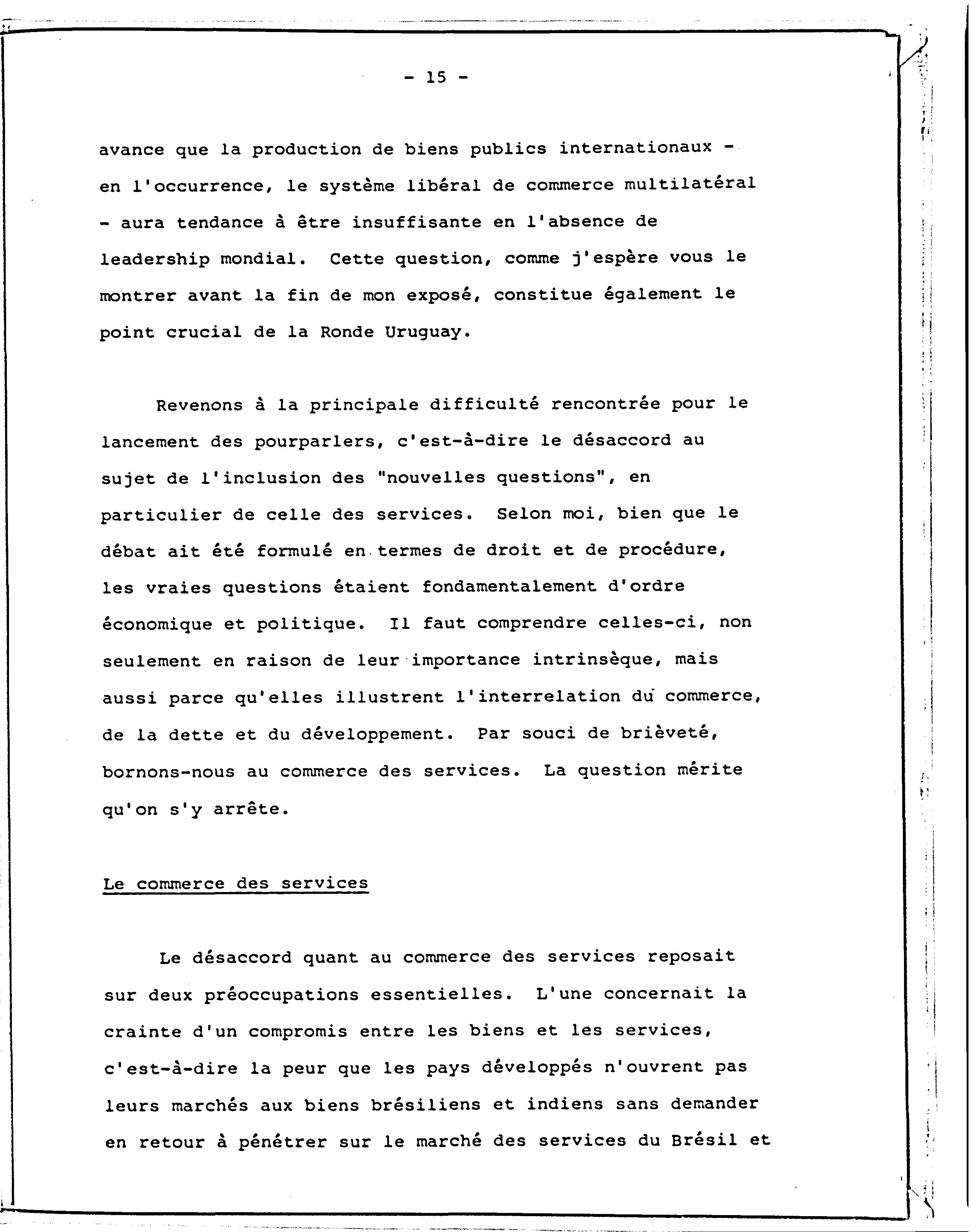 - 15 -

avance que la production de biens publics internationaux - en l'occurrence, le système libéral de commerce multilatéral - aura tendance à être insuffisante en l'absence de leadership mondial. Cette question, comme j'espère vous le montrer avant la fin de mon exposé, constitue également le point crucial de la Ronde Uruguay.

Revenons à la principale difficulté rencontrée pour le lancement des pourparlers, c'est-à-dire le désaccord au sujet de l'inclusion des "nouvelles questions", en particulier de celle des services. Selon moi, bien que le débat ait été formulé en termes de droit et de procédure, les vraies questions étaient fondamentalement d'ordre économique et politique. Il faut comprendre celles-ci, non seulement en raison de leur importance intrinsèque, mais aussi parce qu'elles illustrent l'interrelation du commerce, de la dette et du développement. Par souci de brièveté, bornons-nous au commerce des services. La question mérite qu'on s'y arrête.

Le commerce des services

Le désaccord quant au commerce des services reposait sur deux préoccupations essentielles. L'une concernait la crainte d'un compromis entre les biens et les services, c'est-à-dire la peur que les pays développés n'ouvrent pas leurs marchés aux biens brésiliens et indiens sans demander en retour à pénétrer sur le marché des services du Brésil et